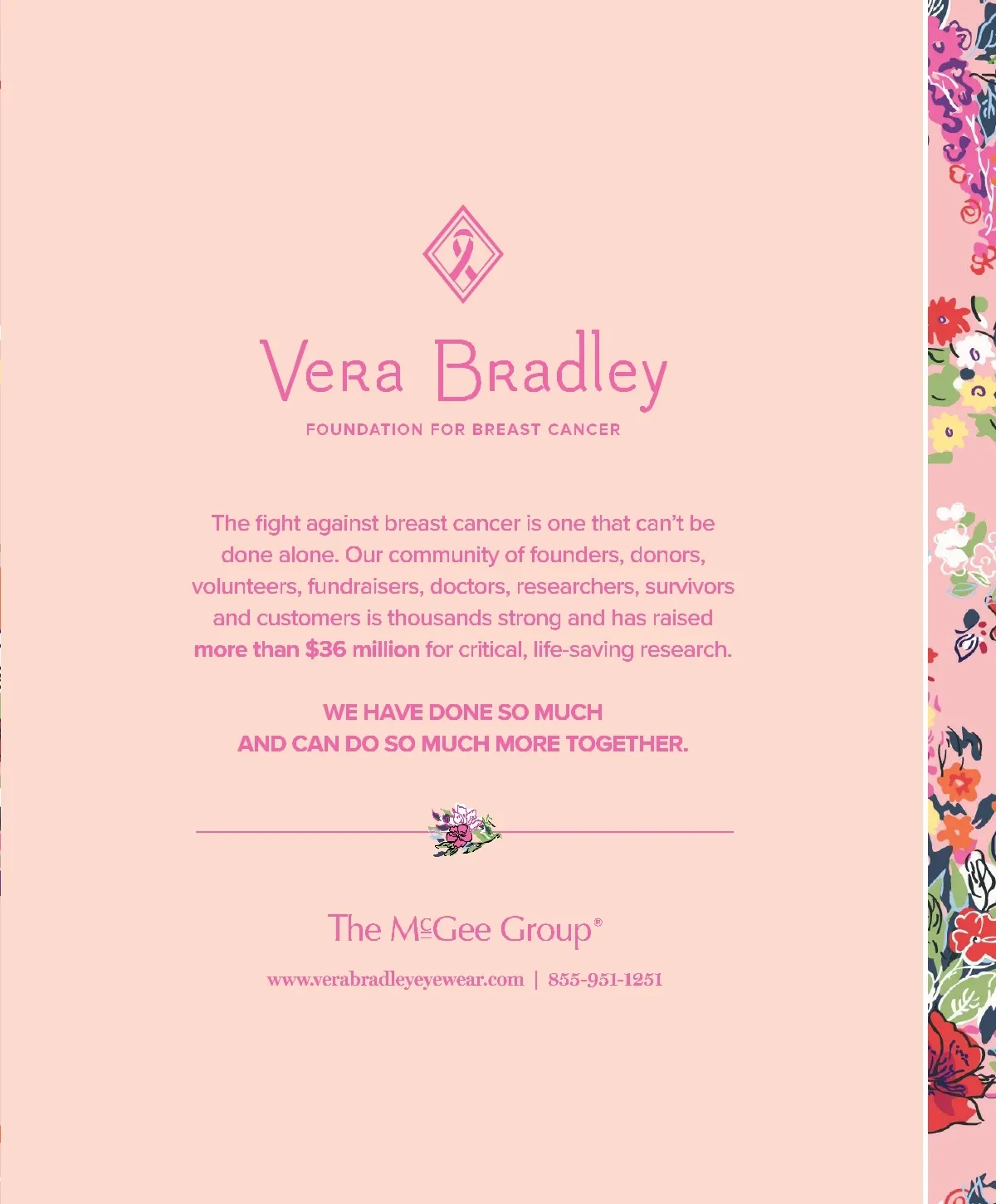 Vera Bradley

FOUNDATION FOR BREAST CANCER

The fight against breast cancer is one that can't be done alone. Our community of founders, donors, volunteers, fundraisers, doctors, researchers, survivors and customers is thousands strong and has raised more than $36 million for critical, life-saving research.

WE HAVE DONE SO MUCH
AND CAN DO SO MUCH MORE TOGETHER.

The McGee Group®

www.verabradleyeyewear.com | 855-951-1251